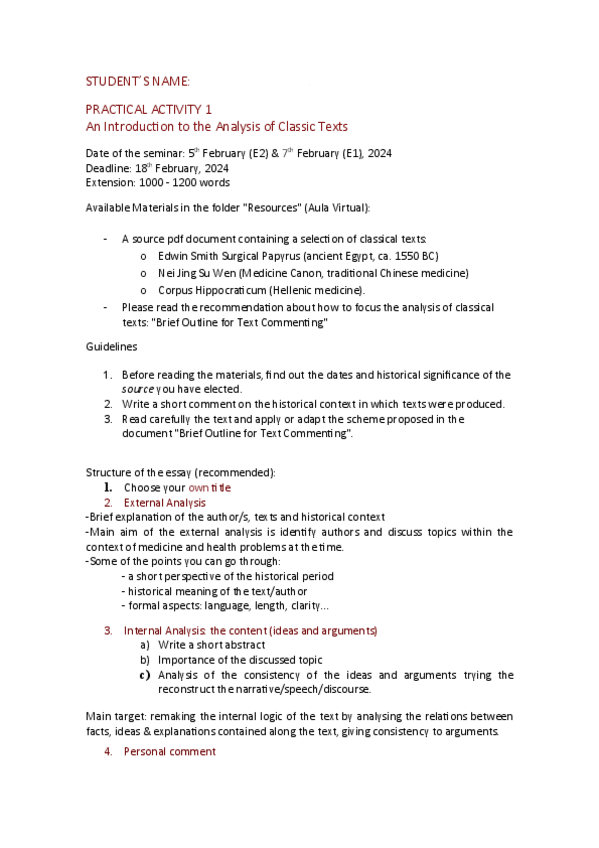 STUDENT´S NAME:

PRACTICAL ACTIVITY 1
An Introduction to the Analysis of Classic Texts

Date of the seminar: 5$^{th}$ February (E2) & 7$^{th}$ February (E1), 2024
Deadline: 18$^{th}$ February, 2024
Extension: 1000 - 1200 words

Available Materials in the folder "Resources" (Aula Virtual):

- A source pdf document containing a selection of classical texts:
  o Edwin Smith Surgical Papyrus (ancient Egypt, ca. 1550 BC)
  o Nei Jing Su Wen (Medicine Canon, traditional Chinese medicine)
  o Corpus Hippocraticum (Hellenic medicine).
- Please read the recommendation about how to focus the analysis of classical texts: "Brief Outline for Text Commenting"

Guidelines

1. Before reading the materials, find out the dates and historical significance of the source you have elected.
2. Write a short comment on the historical context in which texts were produced.
3. Read carefully the text and apply or adapt the scheme proposed in the document "Brief Outline for Text Commenting".

Structure of the essay (recommended):
1. Choose your own title
2. External Analysis
-Brief explanation of the author/s, texts and historical context
-Main aim of the external analysis is identify authors and discuss topics within the context of medicine and health problems at the time.
-Some of the points you can go through:
- a short perspective of the historical period
- historical meaning of the text/author
- formal aspects: language, length, clarity...

3. Internal Analysis: the content (ideas and arguments)
a) Write a short abstract
b) Importance of the discussed topic
c) Analysis of the consistency of the ideas and arguments trying the reconstruct the narrative/speech/discourse.

Main target: remaking the internal logic of the text by analysing the relations between facts, ideas & explanations contained along the text, giving consistency to arguments.

4. Personal comment